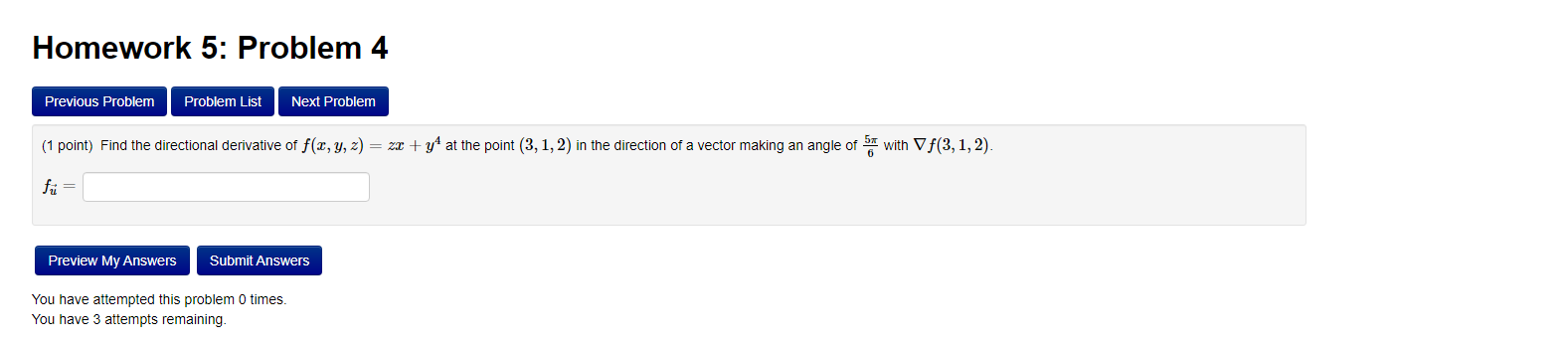 Homework 5: Problem 4

Previous Problem Problem List Next Problem

(1 point) Find the directional derivative of $f(x, y, z) = zx + y^4$ at the point $(3, 1, 2)$ in the direction of a vector making an angle of $\frac{5\pi}{6}$ with $\nabla f(3, 1, 2)$.

$f_{\vec{u}} =$

Preview My Answers Submit Answers

You have attempted this problem 0 times.
You have 3 attempts remaining.